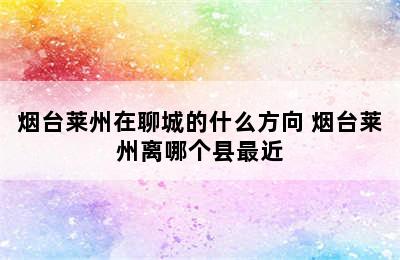 烟台莱州在聊城的什么方向 烟台莱州离哪个县最近